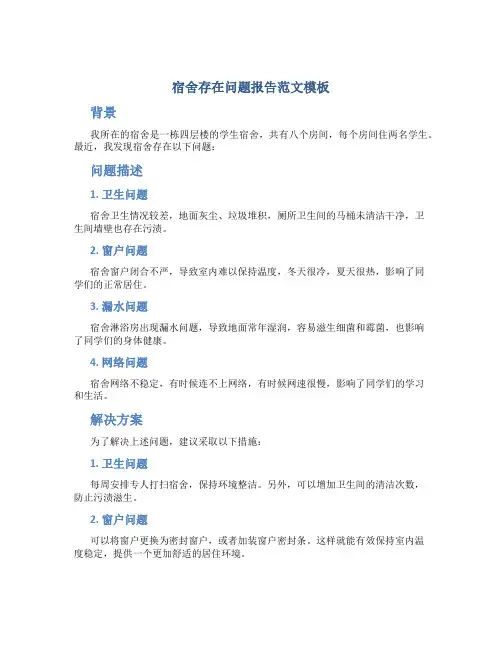 宿舍存在问题报告范文模板

背景

我所在的宿舍是一栋四层楼的学生宿舍，共有八个房间，每个房间住两名学生。最近，我发现宿舍存在以下问题：

问题描述

1. 卫生问题

宿舍卫生情况较差，地面灰尘、垃圾堆积，厕所卫生间的马桶未清洁干净，卫生间墙壁也存在污渍。

2. 窗户问题

宿舍窗户闭合不严，导致室内难以保持温度，冬天很冷，夏天很热，影响了同学们的正常居住。

3. 漏水问题

宿舍淋浴房出现漏水问题，导致地面常年湿润，容易滋生细菌和霉菌，也影响了同学们的身体健康。

4. 网络问题

宿舍网络不稳定，有时候连不上网络，有时候网速很慢，影响了同学们的学习和生活。

解决方案

为了解决上述问题，建议采取以下措施：

1. 卫生问题

每周安排专人打扫宿舍，保持环境整洁。另外，可以增加卫生间的清洁次数，防止污渍滋生。

2. 窗户问题

可以将窗户更换为密封窗户，或者加装窗户密封条。这样就能有效保持室内温度稳定，提供一个更加舒适的居住环境。